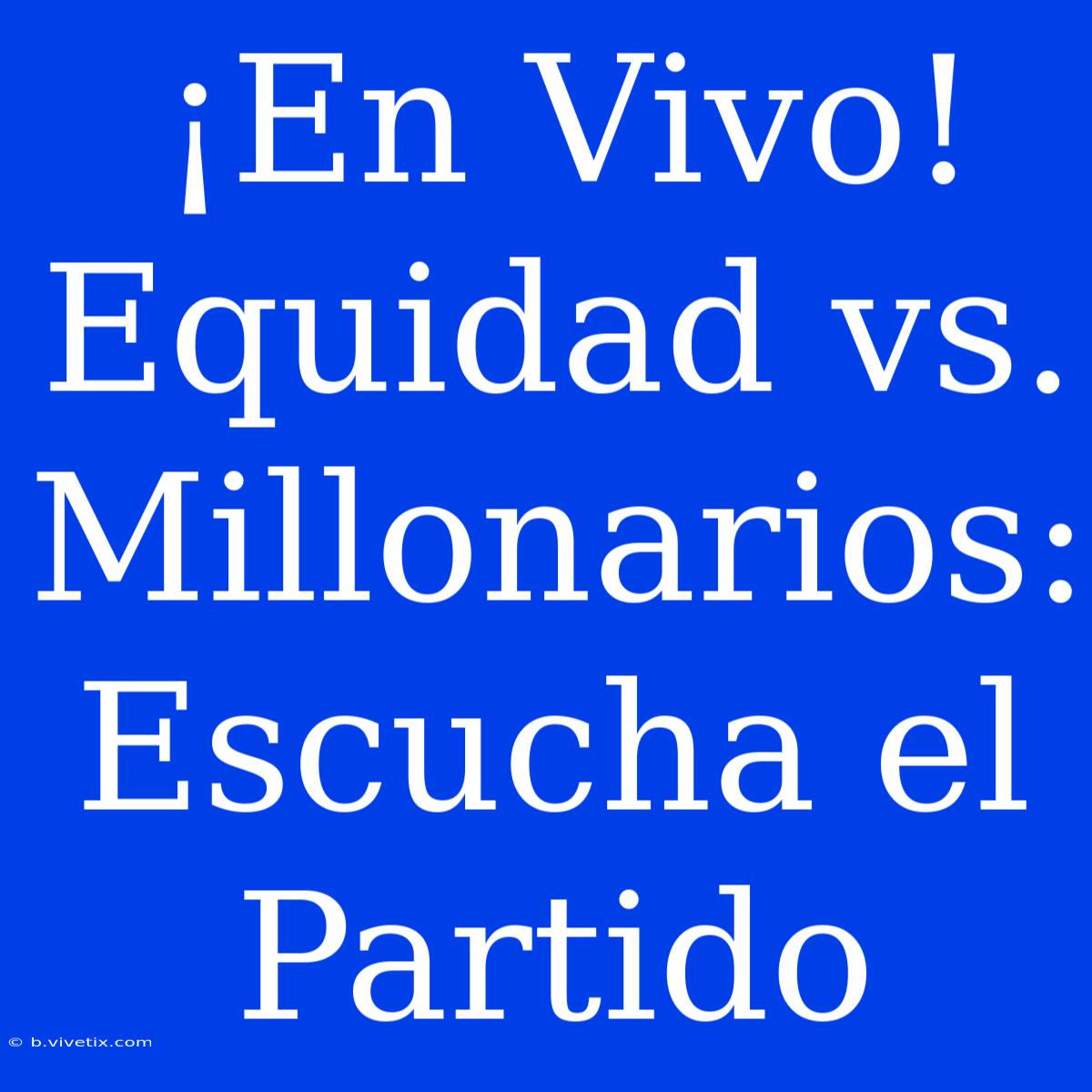 ¡En Vivo! Equidad vs. Millonarios: Escucha el Partido

© b.vivetix.com